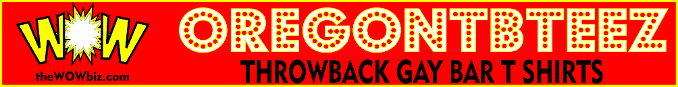 WOW
theWOWbiz.com
OREGONTBTEEZ
THROWBACK GAY BAR T SHIRTS